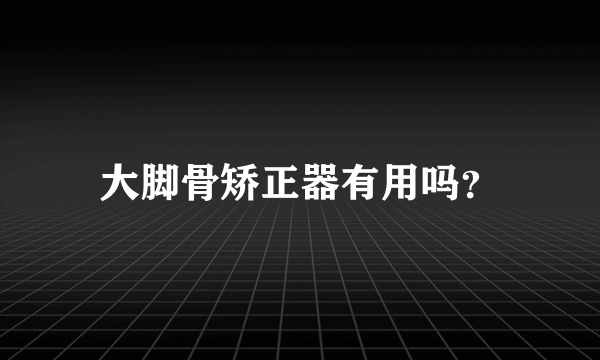 大脚骨矫正器有用吗?